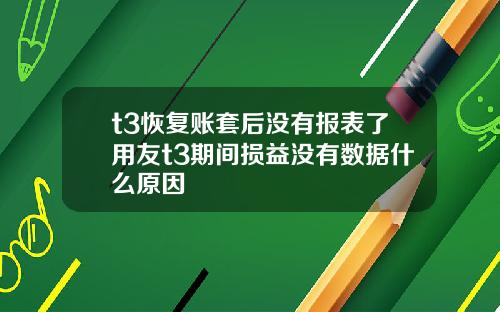 t3恢复账套后没有报表了用友t3期间损益没有数据什么原因